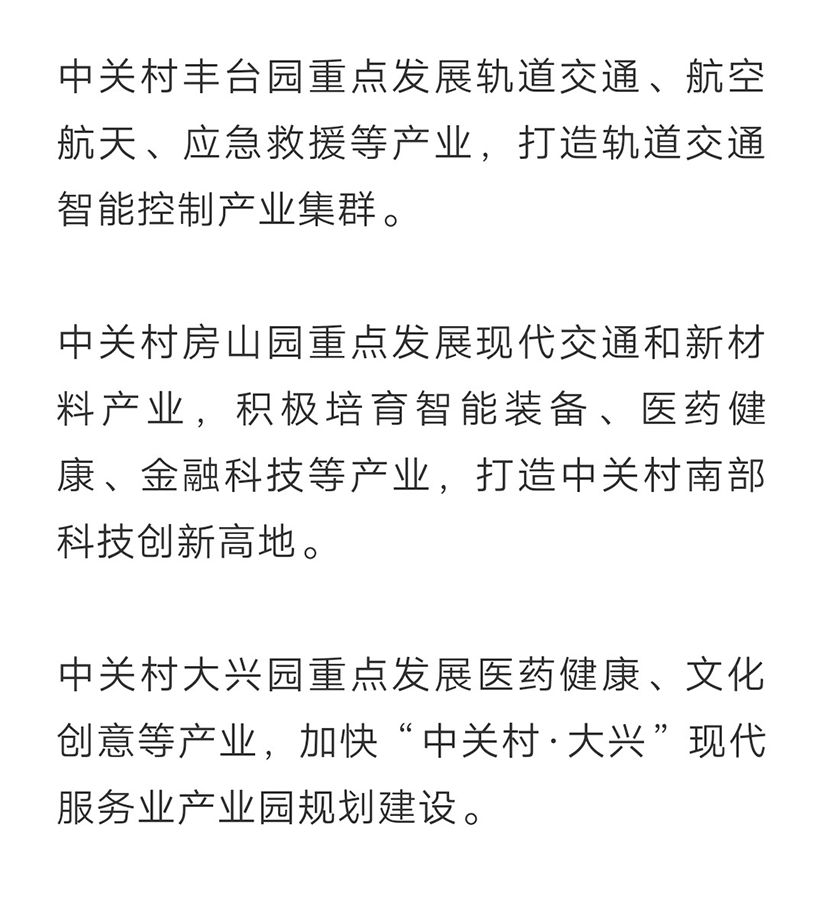 中关村丰台园重点发展轨道交通、航空航天、应急救援等产业，打造轨道交通智能控制产业集群。

中关村房山园重点发展现代交通和新材料产业，积极培育智能装备、医药健康、金融科技等产业，打造中关村南部科技创新高地。

中关村大兴园重点发展医药健康、文化创意等产业，加快“中关村·大兴”现代服务业产业园规划建设。